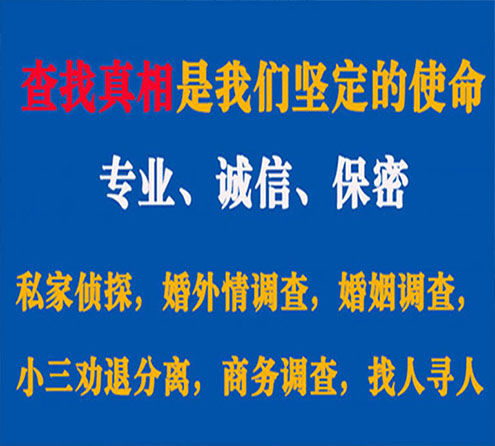 查找真相是我们坚定的使命

专业、诚信、保密

私家侦探，婚外情调查，婚姻调查，

小三劝退分离，商务调查，找人寻人